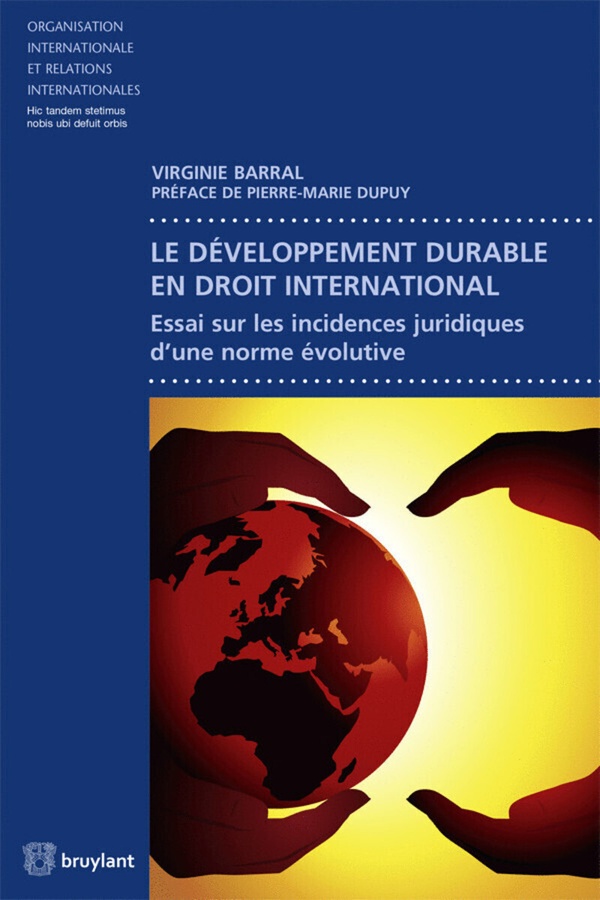 ORGANISATION
INTERNATIONALE
ET RELATIONS
INTERNATIONALES
Hic tandem stetimus
nobis ubi defuit orbis

VIRGINIE BARRAL
PRÉFACE DE PIERRE-MARIE DUPUY

LE DÉVELOPPEMENT DURABLE
EN DROIT INTERNATIONAL

Essai sur les incidences juridiques
d'une norme évolutive

bruylant